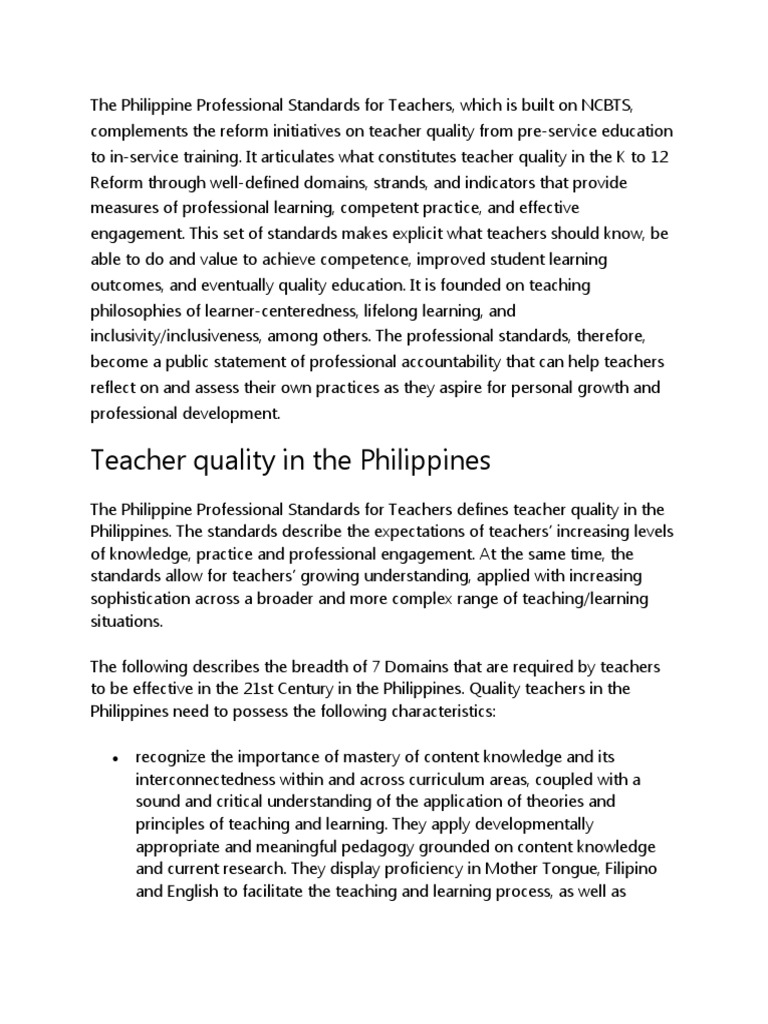 The Philippine Professional Standards for Teachers, which is built on NCBTS, complements the reform initiatives on teacher quality from pre-service education to in-service training. It articulates what constitutes teacher quality in the K to 12 Reform through well-defined domains, strands, and indicators that provide measures of professional learning, competent practice, and effective engagement. This set of standards makes explicit what teachers should know, be able to do and value to achieve competence, improved student learning outcomes, and eventually quality education. It is founded on teaching philosophies of learner-centeredness, lifelong learning, and inclusivity/inclusiveness, among others. The professional standards, therefore, become a public statement of professional accountability that can help teachers reflect on and assess their own practices as they aspire for personal growth and professional development.

Teacher quality in the Philippines

The Philippine Professional Standards for Teachers defines teacher quality in the Philippines. The standards describe the expectations of teachers' increasing levels of knowledge, practice and professional engagement. At the same time, the standards allow for teachers' growing understanding, applied with increasing sophistication across a broader and more complex range of teaching/learning situations.

The following describes the breadth of 7 Domains that are required by teachers to be effective in the 21st Century in the Philippines. Quality teachers in the Philippines need to possess the following characteristics:

• recognize the importance of mastery of content knowledge and its interconnectedness within and across curriculum areas, coupled with a sound and critical understanding of the application of theories and principles of teaching and learning. They apply developmentally appropriate and meaningful pedagogy grounded on content knowledge and current research. They display proficiency in Mother Tongue, Filipino and English to facilitate the teaching and learning process, as well as